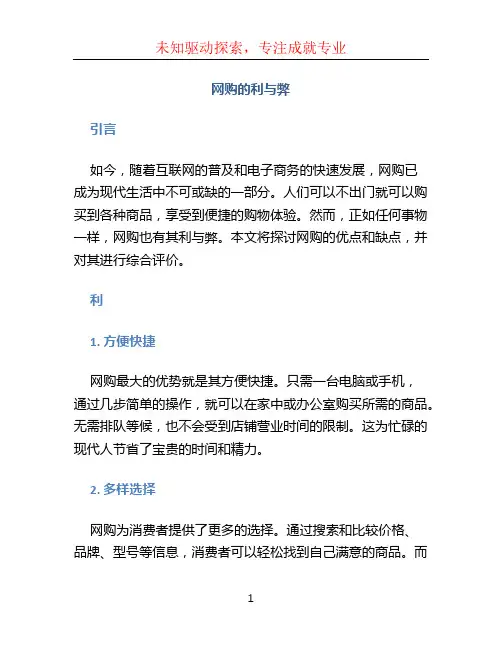 未知驱动探索，专注成就专业

网购的利与弊

引言

如今，随着互联网的普及和电子商务的快速发展，网购已成为现代生活中不可或缺的一部分。人们可以不出门就可以购买到各种商品，享受到便捷的购物体验。然而，正如任何事物一样，网购也有其利与弊。本文将探讨网购的优点和缺点，并对其进行综合评价。

利

1. 方便快捷

网购最大的优势就是其方便快捷。只需一台电脑或手机，通过几步简单的操作，就可以在家中或办公室购买所需的商品。无需排队等候，也不会受到店铺营业时间的限制。这为忙碌的现代人节省了宝贵的时间和精力。

2. 多样选择

网购为消费者提供了更多的选择。通过搜索和比较价格、品牌、型号等信息，消费者可以轻松找到自己满意的商品。而

1